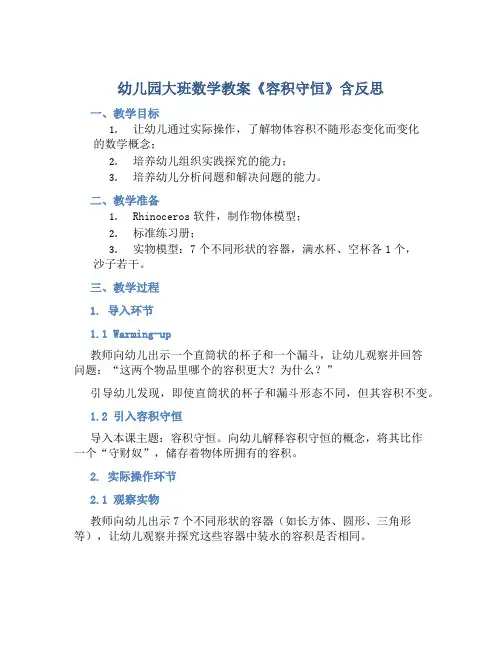 幼儿园大班数学教案《容积守恒》含反思

一、教学目标

1. 让幼儿通过实际操作，了解物体容积不随形态变化而变化的数学概念；

2. 培养幼儿组织实践探究的能力；

3. 培养幼儿分析问题和解决问题的能力。

二、教学准备

1. Rhinoceros 软件，制作物体模型；

2. 标准练习册；

3. 实物模型：7 个不同形状的容器，满水杯、空杯各 1 个，沙子若干。

三、教学过程

1. 导入环节

1.1 Warming-up

教师向幼儿出示一个直筒状的杯子和一个漏斗，让幼儿观察并回答问题：“这两个物品里哪个的容积更大？为什么？”

引导幼儿发现，即使直筒状的杯子和漏斗形态不同，但其容积不变。

1.2 引入容积守恒

导入本课主题：容积守恒。向幼儿解释容积守恒的概念，将其比作一个“守财奴”，储存着物体所拥有的容积。

2. 实际操作环节

2.1 观察实物

教师向幼儿出示 7 个不同形状的容器（如长方体、圆形、三角形等），让幼儿观察并探究这些容器中装水的容积是否相同。